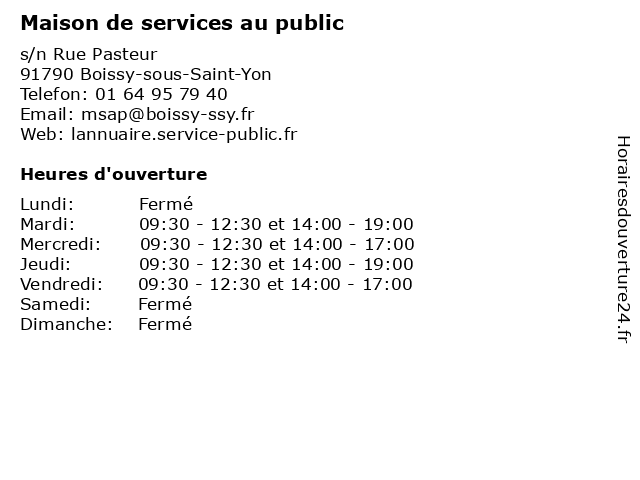 Maison de services au public

s/n Rue Pasteur
91790 Boissy-sous-Saint-Yon
Telefon: 01 64 95 79 40
Email: msap@boissy-ssy.fr
Web: lannuaire.service-public.fr

Heures d'ouverture

Lundi: Fermé
Mardi: 09:30 - 12:30 et 14:00 - 19:00
Mercredi: 09:30 - 12:30 et 14:00 - 17:00
Jeudi: 09:30 - 12:30 et 14:00 - 19:00
Vendredi: 09:30 - 12:30 et 14:00 - 17:00
Samedi: Fermé
Dimanche: Fermé

Horairesdouverture24.fr